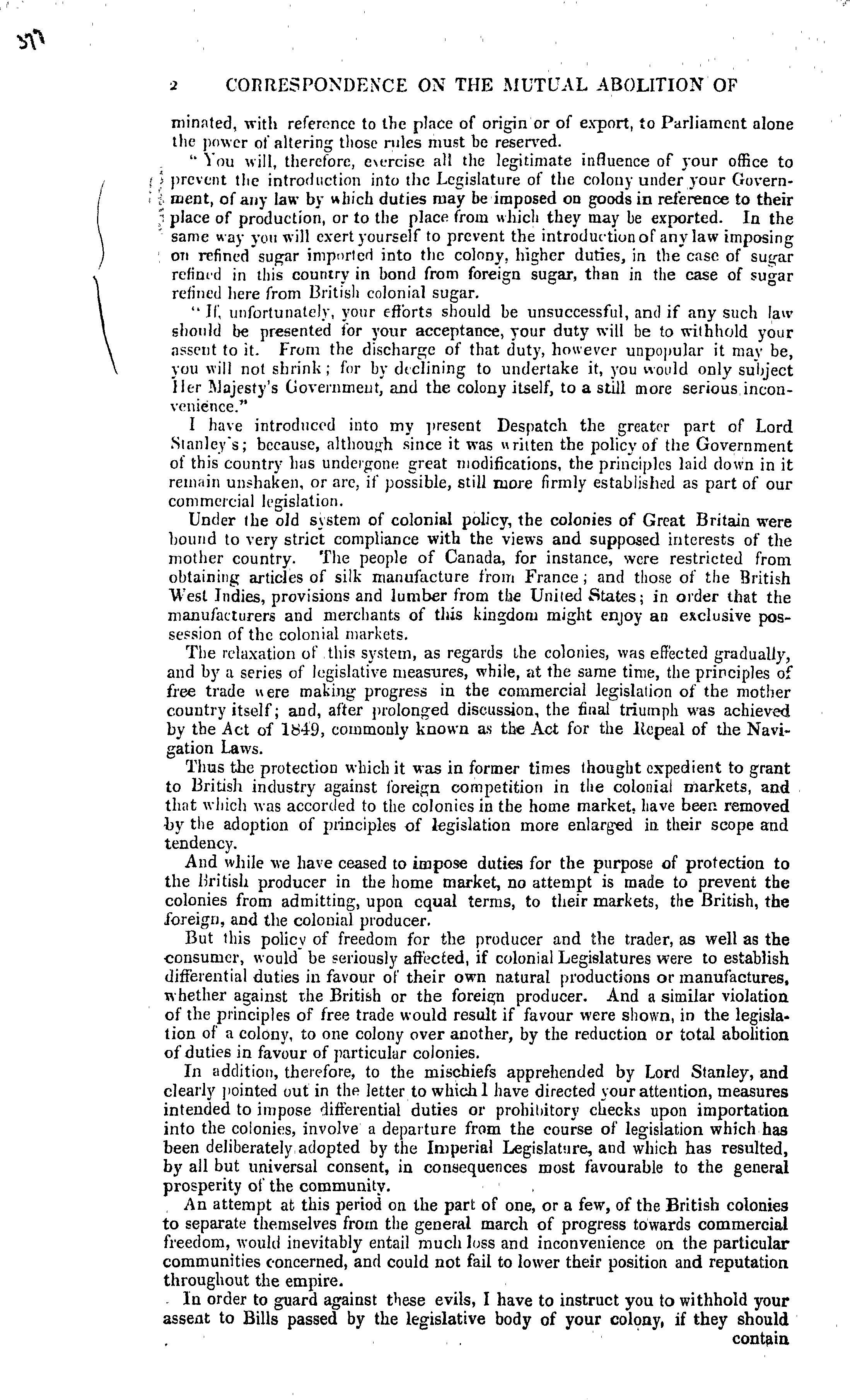 2 CORRESPONDENCE ON THE MUTUAL ABOLITION OF

minated, with reference to the place of origin or of export, to Parliament alone the power of altering those rules must be reserved.

"You will, therefore, exercise all the legitimate influence of your office to prevent the introduction into the Legislature of the colony under your Government, of any law by which duties may be imposed on goods in reference to their place of production, or to the place from which they may be exported. In the same way you will exert yourself to prevent the introduction of any law imposing on refined sugar imported into the colony, higher duties, in the case of sugar refined in this country in bond from foreign sugar, than in the case of sugar refined here from British colonial sugar.

"If, unfortunately, your efforts should be unsuccessful, and if any such law should be presented for your acceptance, your duty will be to withhold your assent to it. From the discharge of that duty, however unpopular it may be, you will not shrink; for by declining to undertake it, you would only subject Her Majesty's Government, and the colony itself, to a still more serious inconvenience."

I have introduced into my present Despatch the greater part of Lord Stanley's; because, although since it was written the policy of the Government of this country has undergone great modifications, the principles laid down in it remain unshaken, or are, if possible, still more firmly established as part of our commercial legislation.

Under the old system of colonial policy, the colonies of Great Britain were bound to very strict compliance with the views and supposed interests of the mother country. The people of Canada, for instance, were restricted from obtaining articles of silk manufacture from France; and those of the British West Indies, provisions and lumber from the United States; in order that the manufacturers and merchants of this kingdom might enjoy an exclusive possession of the colonial markets.

The relaxation of this system, as regards the colonies, was effected gradually, and by a series of legislative measures, while, at the same time, the principles of free trade were making progress in the commercial legislation of the mother country itself; and, after prolonged discussion, the final triumph was achieved by the Act of 1849, commonly known as the Act for the Repeal of the Navigation Laws.

Thus the protection which it was in former times thought expedient to grant to British industry against foreign competition in the colonial markets, and that which was accorded to the colonies in the home market, have been removed by the adoption of principles of legislation more enlarged in their scope and tendency.

And while we have ceased to impose duties for the purpose of protection to the British producer in the home market, no attempt is made to prevent the colonies from admitting, upon equal terms, to their markets, the British, the foreign, and the colonial producer.

But this policy of freedom for the producer and the trader, as well as the consumer, would be seriously affected, if colonial Legislatures were to establish differential duties in favour of their own natural productions or manufactures, whether against the British or the foreign producer. And a similar violation of the principles of free trade would result if favour were shown, in the legislation of a colony, to one colony over another, by the reduction or total abolition of duties in favour of particular colonies.

In addition, therefore, to the mischiefs apprehended by Lord Stanley, and clearly pointed out in the letter to which I have directed your attention, measures intended to impose differential duties or prohibitory checks upon importation into the colonies, involve a departure from the course of legislation which has been deliberately adopted by the Imperial Legislature, and which has resulted, by all but universal consent, in consequences most favourable to the general prosperity of the community.

An attempt at this period on the part of one, or a few, of the British colonies to separate themselves from the general march of progress towards commercial freedom, would inevitably entail much loss and inconvenience on the particular communities concerned, and could not fail to lower their position and reputation throughout the empire.

In order to guard against these evils, I have to instruct you to withhold your assent to Bills passed by the legislative body of your colony, if they should

contain